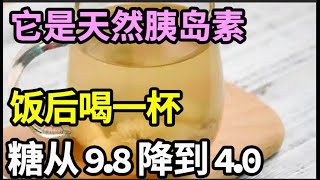 它是天然胰岛素

饭后喝一杯

糖从 9.8 降到 4.0